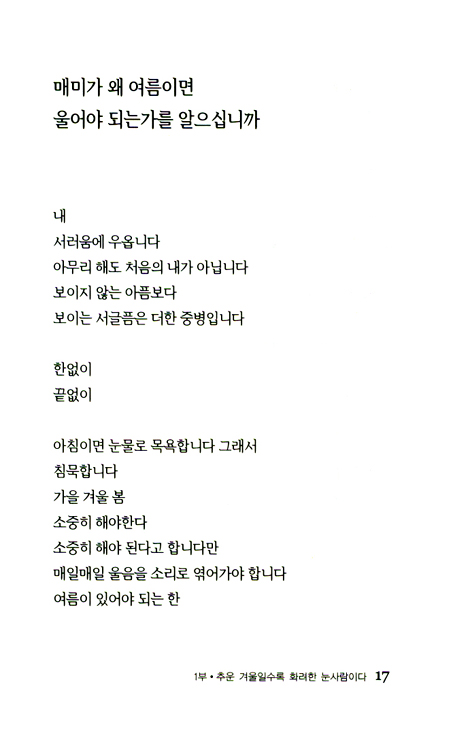 매미가 왜 여름이면
울어야 되는가를 알으십니까

내
서러움에 우옵니다
아무리 해도 처음의 내가 아닙니다
보이지 않는 아픔보다
보이는 서글픔은 더한 중병입니다

한없이
끝없이

아침이면 눈물로 목욕합니다 그래서
침묵합니다
가을 겨울 봄
소중히 해야한다
소중히 해야 된다고 합니다만
매일매일 울음을 소리로 엮어가야 합니다
여름이 있어야 되는 한

1부 • 추운 겨울일수록 화려한 눈사람이다 17